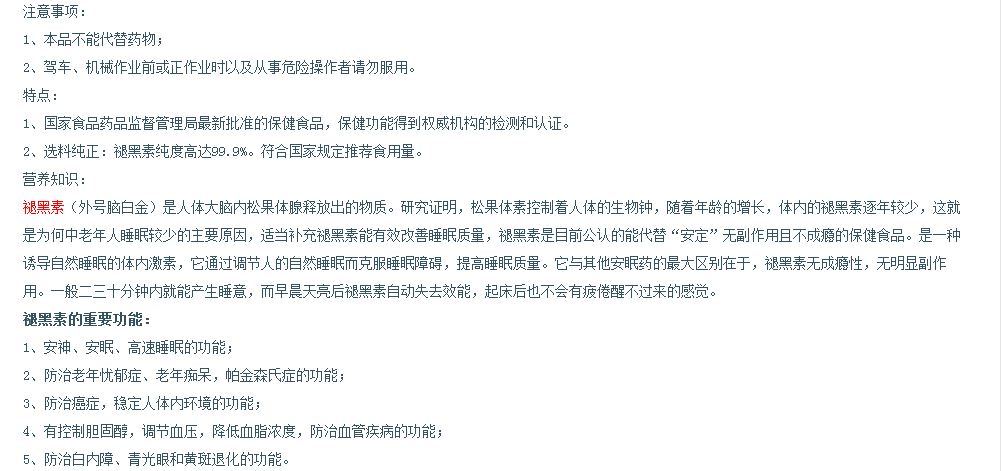 注意事项：

1、本品不能代替药物；

2、驾车、机械作业前或正作业时以及从事危险操作者请勿服用。

特点：

1、国家食品药品监督管理局最新批准的保健食品，保健功能得到权威机构的检测和认证。

2、选料纯正：褪黑素纯度高达99.9%。符合国家规定推荐食用量。

营养知识：

褪黑素（外号脑白金）是人体大脑内松果体腺释放出的物质。研究证明，松果体素控制着人体的生物钟，随着年龄的增长，体内的褪黑素逐年较少，这就是为何中老年人睡眠较少的主要原因，适当补充褪黑素能有效改善睡眠质量，褪黑素是目前公认的能代替“安定”无副作用且不成瘾的保健食品。是一种诱导自然睡眠的体内激素，它通过调节人的自然睡眠而克服睡眠障碍，提高睡眠质量。它与其他安眠药的最大区别在于，褪黑素无成瘾性，无明显副作用。一般二三十分钟内就能产生睡意，而早晨天亮后褪黑素自动失去效能，起床后也不会有疲倦醒不过来的感觉。

褪黑素的重要功能：

1、安神、安眠、高速睡眠的功能；

2、防治老年忧郁症、老年痴呆，帕金森氏症的功能；

3、防治癌症，稳定人体内环境的功能；

4、有控制胆固醇，调节血压，降低血脂浓度，防治血管疾病的功能；

5、防治白内障、青光眼和黄斑退化的功能。